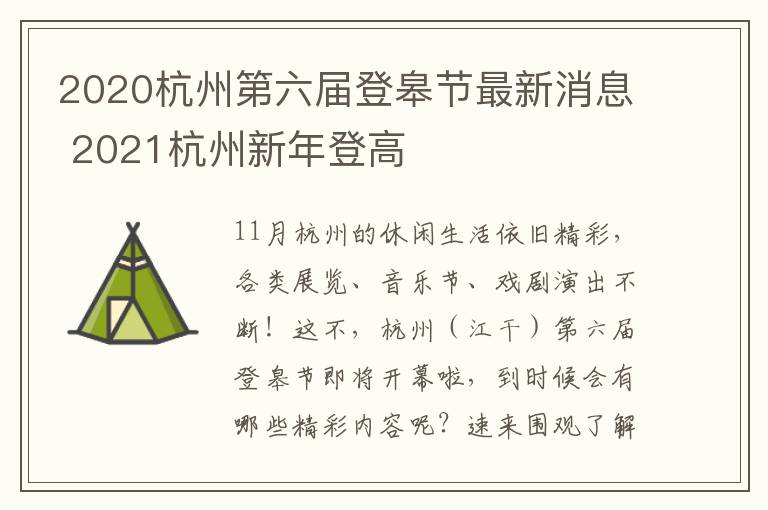 2020杭州第六届登皋节最新消息 2021杭州新年登高

11月杭州的休闲生活依旧精彩，各类展览、音乐节、戏剧演出不断！这不，杭州（江干）第六届登皋节即将开幕啦，到时候会有哪些精彩内容呢？速来围观了解